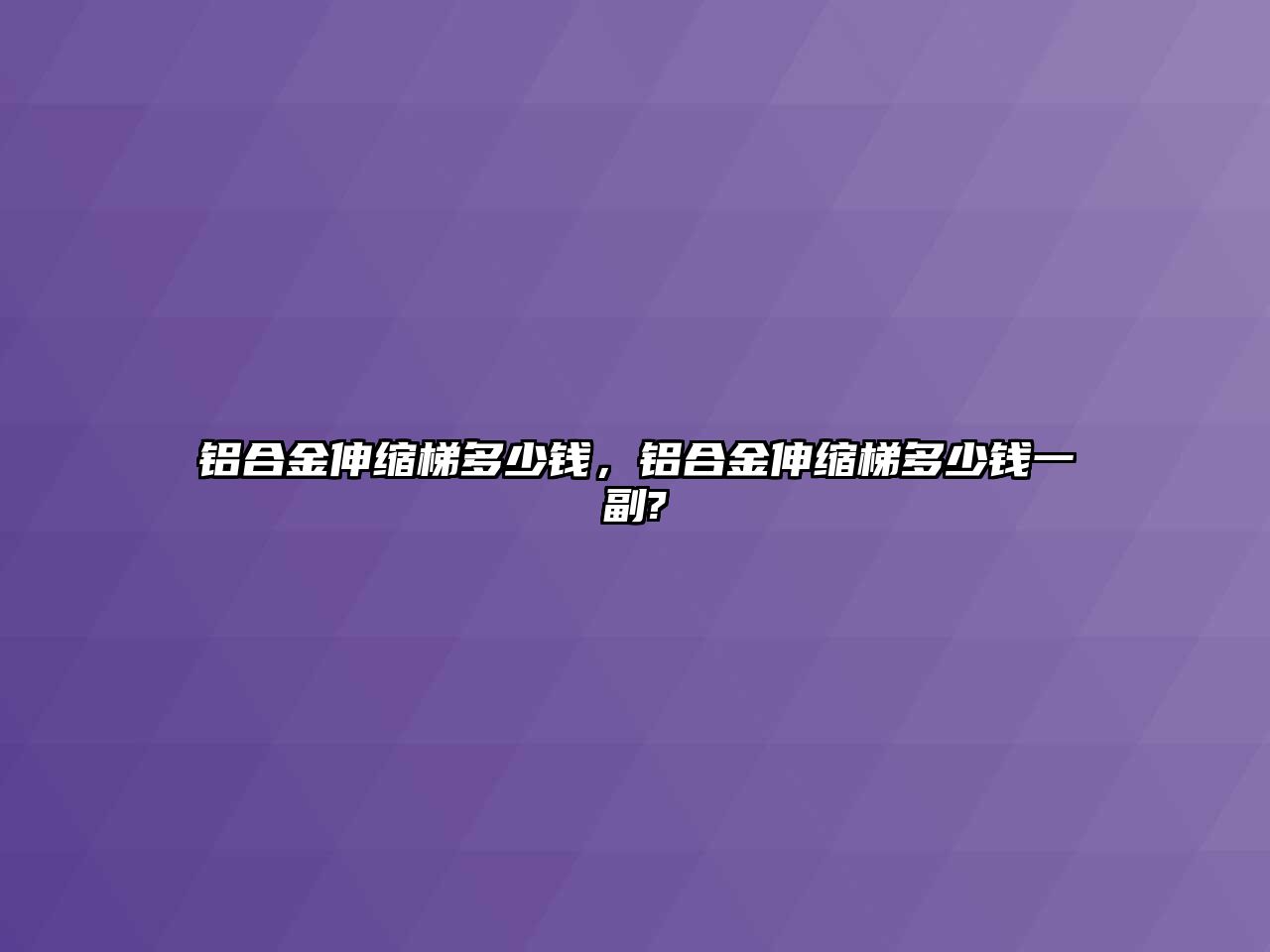 铝合金伸缩梯多少钱，铝合金伸缩梯多少钱一副?